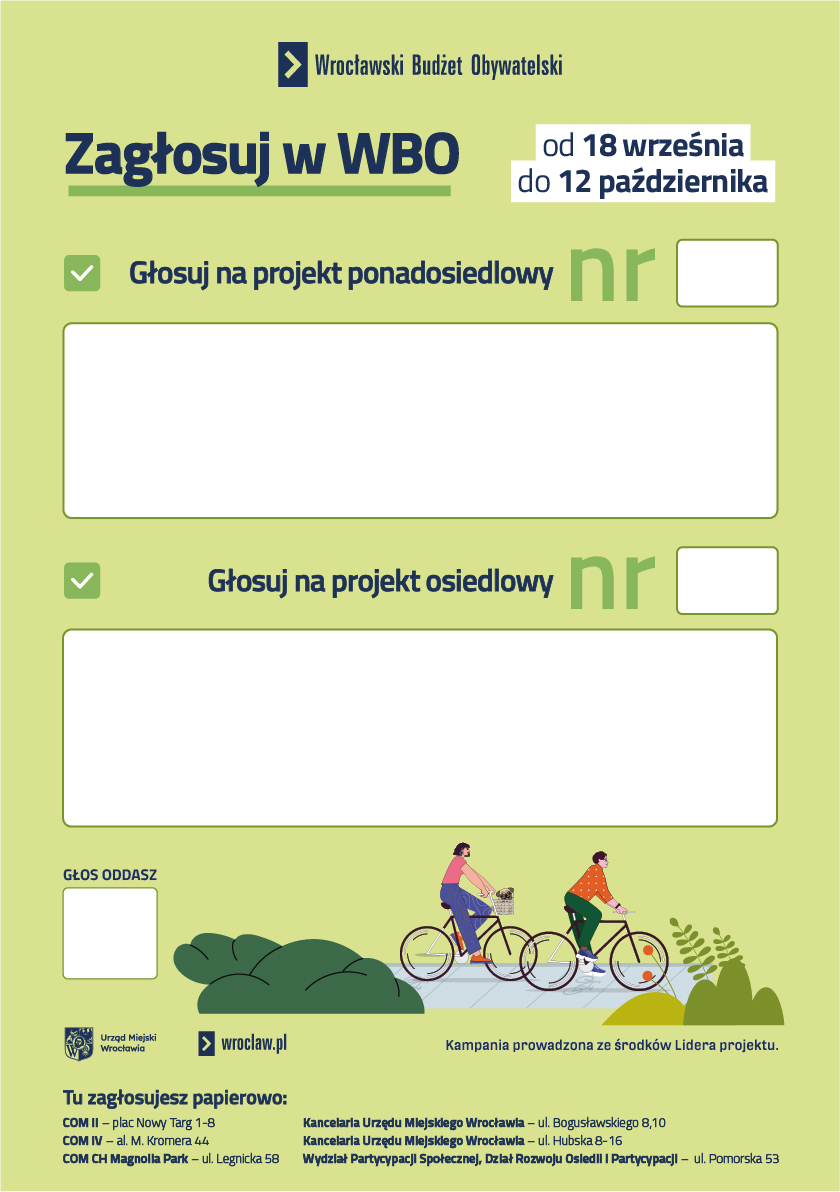 Wrocławski Budżet Obywatelski

Zagłosuj w WBO

od 18 września
do 12 października

Głosuj na projekt ponadosiedlowy nr

Głosuj na projekt osiedlowy nr

GŁOS ODDASZ

Urząd Miejski Wrocławia

wroclaw.pl

Kampania prowadzona ze środków Lidera projektu.

Tu zagłosujesz papierowo:

COM II – plac Nowy Targ 1-8
COM IV – al. M. Kromera 44
COM CH Magnolia Park – ul. Legnicka 58

Kancelaria Urzędu Miejskiego Wrocławia – ul. Bogusławskiego 8,10
Kancelaria Urzędu Miejskiego Wrocławia – ul. Hubska 8-16
Wydział Partycypacji Społecznej, Dział Rozwoju Osiedli i Partycypacji – ul. Pomorska 53